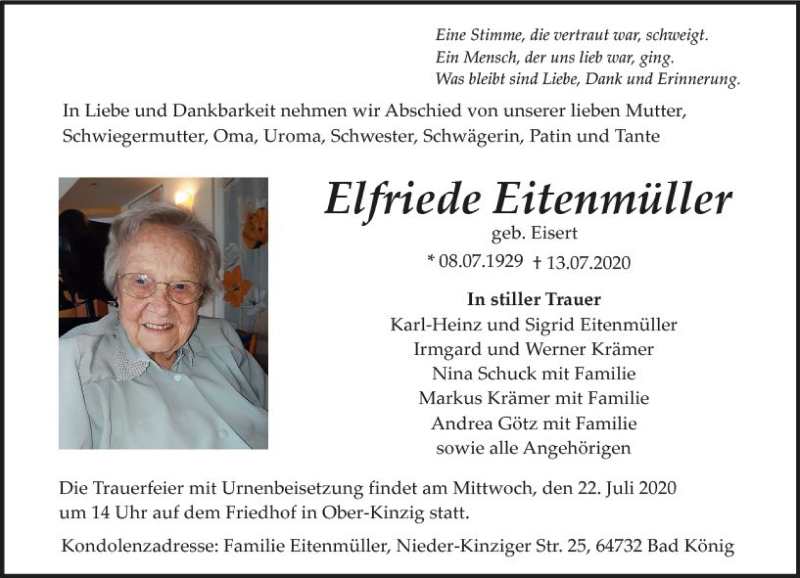 Eine Stimme, die vertraut war, schweigt.
Ein Mensch, der uns lieb war, ging.
Was bleibt sind Liebe, Dank und Erinnerung.

In Liebe und Dankbarkeit nehmen wir Abschied von unserer lieben Mutter, Schwiegermutter, Oma, Uroma, Schwester, Schwägerin, Patin und Tante

Elfriede Eitenmüller
geb. Eisert
* 08.07.1929 † 13.07.2020

In stiller Trauer
Karl-Heinz und Sigrid Eitenmüller
Irmgard und Werner Krämer
Nina Schuck mit Familie
Markus Krämer mit Familie
Andrea Götz mit Familie
sowie alle Angehörigen

Die Trauerfeier mit Urnenbeisetzung findet am Mittwoch, den 22. Juli 2020 um 14 Uhr auf dem Friedhof in Ober-Kinzig statt.

Kondolenzadresse: Familie Eitenmüller, Nieder-Kinziger Str. 25, 64732 Bad König